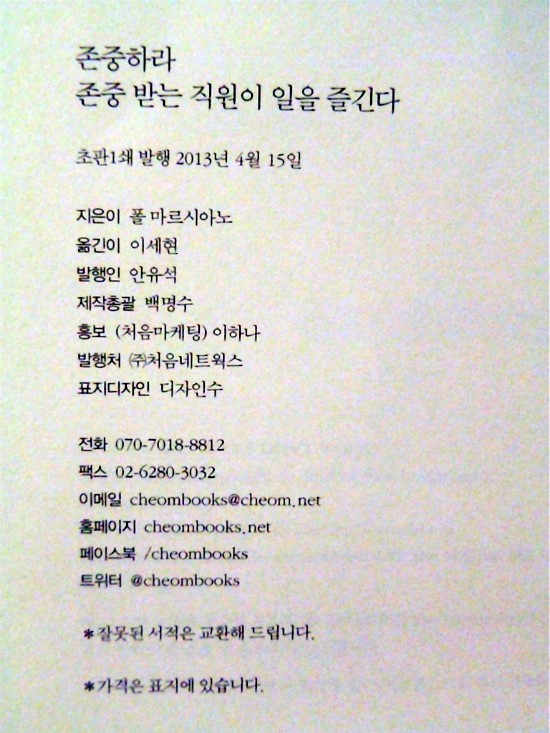 존중하라
존중 받는 직원이 일을 즐긴다

초판1쇄 발행 2013년 4월 15일

지은이 폴 마르시아노
옮긴이 이세현
발행인 안유석
제작총괄 백명수
홍보 (처음마케팅) 이하나
발행처 ㈜처음네트웍스
표지디자인 디자인수

전화 070-7018-8812
팩스 02-6280-3032
이메일 cheombooks@cheom.net
홈페이지 cheombooks.net
페이스북 /cheombooks
트위터 @cheombooks

*잘못된 서적은 교환해 드립니다.

*가격은 표지에 있습니다.